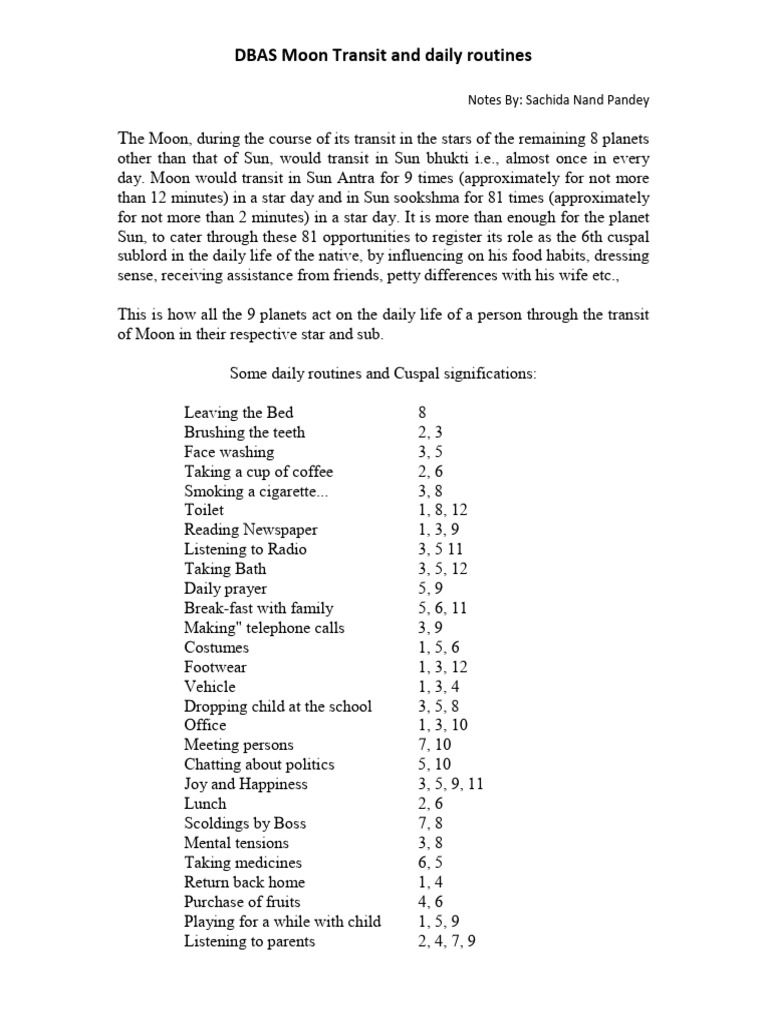 DBAS Moon Transit and daily routines

Notes By: Sachida Nand Pandey

The Moon, during the course of its transit in the stars of the remaining 8 planets other than that of Sun, would transit in Sun bhukti i.e., almost once in every day. Moon would transit in Sun Antra for 9 times (approximately for not more than 12 minutes) in a star day and in Sun sookshma for 81 times (approximately for not more than 2 minutes) in a star day. It is more than enough for the planet Sun, to cater through these 81 opportunities to register its role as the 6th cuspal sublord in the daily life of the native, by influencing on his food habits, dressing sense, receiving assistance from friends, petty differences with his wife etc.,

This is how all the 9 planets act on the daily life of a person through the transit of Moon in their respective star and sub.

Some daily routines and Cuspal significations:

| | |
|---|---|
| Leaving the Bed | 8 |
| Brushing the teeth | 2, 3 |
| Face washing | 3, 5 |
| Taking a cup of coffee | 2, 6 |
| Smoking a cigarette... | 3, 8 |
| Toilet | 1, 8, 12 |
| Reading Newspaper | 1, 3, 9 |
| Listening to Radio | 3, 5 11 |
| Taking Bath | 3, 5, 12 |
| Daily prayer | 5, 9 |
| Break-fast with family | 5, 6, 11 |
| Making" telephone calls | 3, 9 |
| Costumes | 1, 5, 6 |
| Footwear | 1, 3, 12 |
| Vehicle | 1, 3, 4 |
| Dropping child at the school | 3, 5, 8 |
| Office | 1, 3, 10 |
| Meeting persons | 7, 10 |
| Chatting about politics | 5, 10 |
| Joy and Happiness | 3, 5, 9, 11 |
| Lunch | 2, 6 |
| Scoldings by Boss | 7, 8 |
| Mental tensions | 3, 8 |
| Taking medicines | 6, 5 |
| Return back home | 1, 4 |
| Purchase of fruits | 4, 6 |
| Playing for a while with child | 1, 5, 9 |
| Listening to parents | 2, 4, 7, 9 |